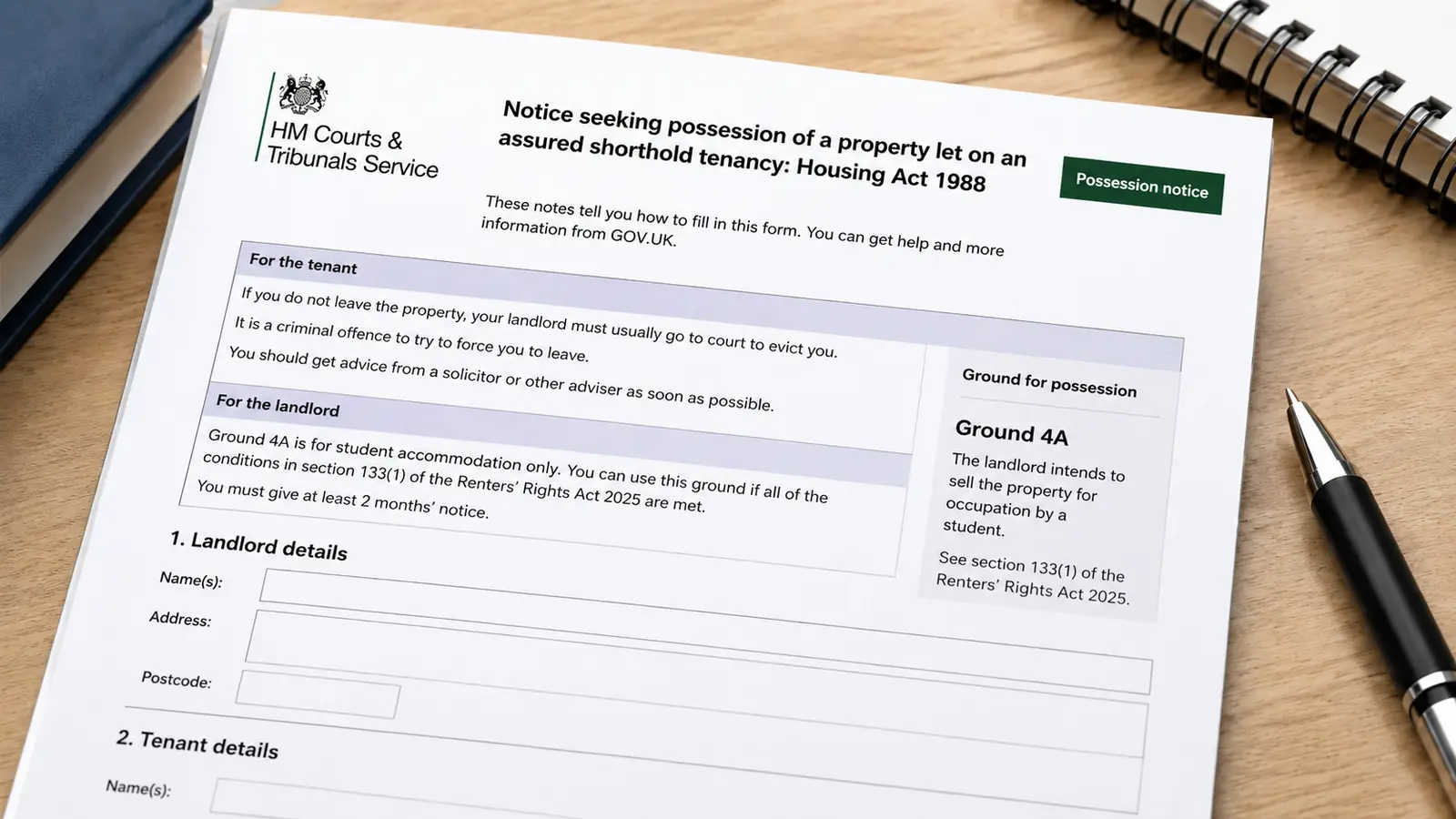 HM Courts & Tribunals Service

Notice seeking possession of a property let on an assured shorthold tenancy: Housing Act 1988

Possession notice

These notes tell you how to fill in this form. You can get help and more information from GOV.UK.

For the tenant

If you do not leave the property, your landlord must usually go to court to evict you.

It is a criminal offence to try to force you to leave.

You should get advice from a solicitor or other adviser as soon as possible.

For the landlord

Ground 4A is for student accommodation only. You can use this ground if all of the conditions in section 133(1) of the Renters' Rights Act 2025 are met.

You must give at least 2 months' notice.

Ground for possession

Ground 4A

The landlord intends to sell the property for occupation by a student.

See section 133(1) of the Renters' Rights Act 2025.

1. Landlord details

Name(s):

Address:

Postcode:

2. Tenant details

Name(s):